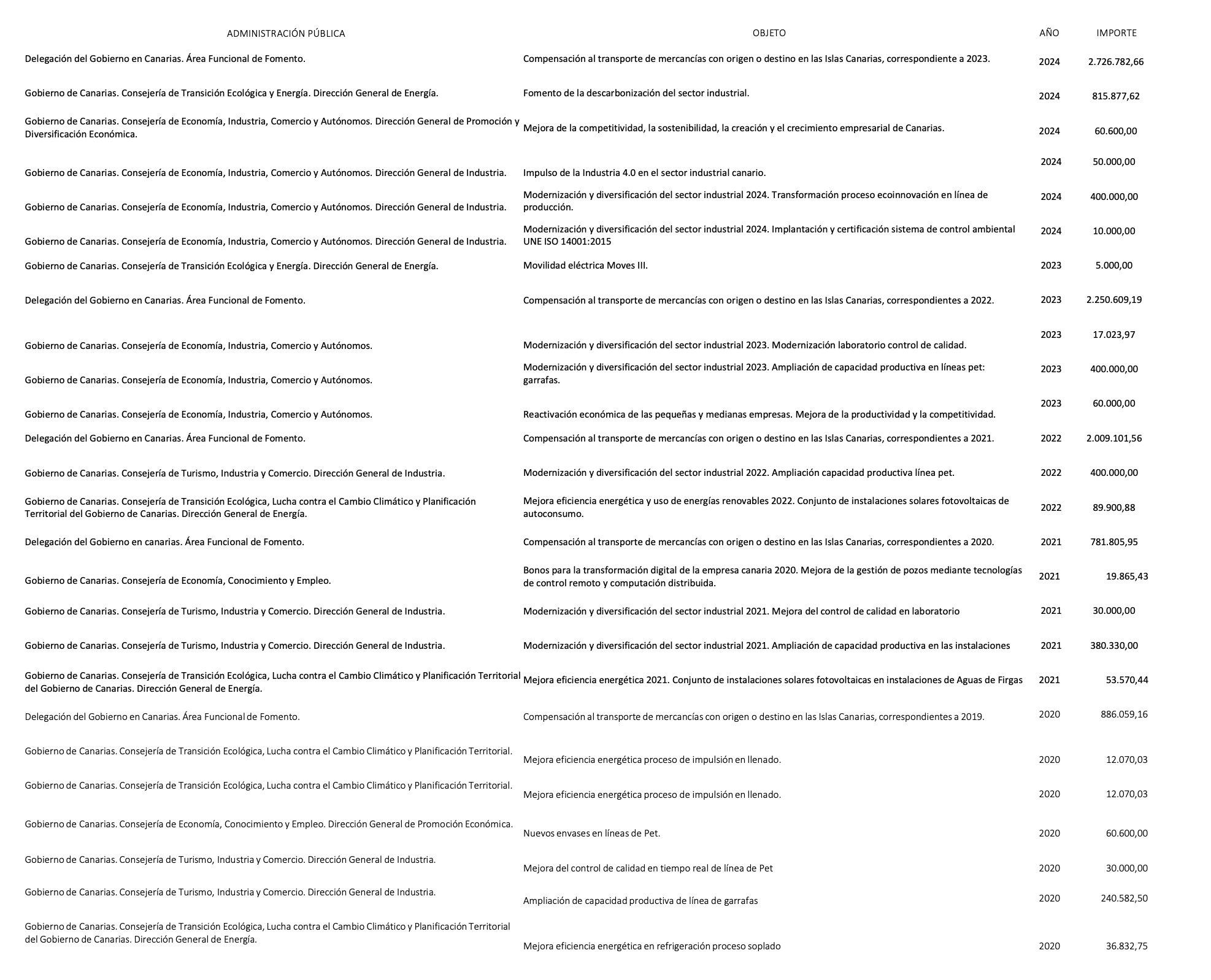 | ADMINISTRACIÓN PÚBLICA | OBJETO | AÑO | IMPORTE |
|---|---|---|---|
| Delegación del Gobierno en Canarias. Área Funcional de Fomento. | Compensación al transporte de mercancías con origen o destino en las Islas Canarias, correspondiente a 2023. | 2024 | 2.726.782,66 |
| Gobierno de Canarias. Consejería de Transición Ecológica y Energía. Dirección General de Energía. | Fomento de la descarbonización del sector industrial. | 2024 | 815.877,62 |
| Gobierno de Canarias. Consejería de Economía, Industria, Comercio y Autónomos. Dirección General de Promoción y Diversificación Económica. | Mejora de la competitividad, la sostenibilidad, la creación y el crecimiento empresarial de Canarias. | 2024 | 60.600,00 |
| Gobierno de Canarias. Consejería de Economía, Industria, Comercio y Autónomos. Dirección General de Industria. | Impulso de la Industria 4.0 en el sector industrial canario. | 2024 | 50.000,00 |
| Gobierno de Canarias. Consejería de Economía, Industria, Comercio y Autónomos. Dirección General de Industria. | Modernización y diversificación del sector industrial 2024. Transformación proceso ecoinnovación en línea de producción. | 2024 | 400.000,00 |
| Gobierno de Canarias. Consejería de Economía, Industria, Comercio y Autónomos. Dirección General de Industria. | Modernización y diversificación del sector industrial 2024. Implantación y certificación sistema de control ambiental UNE ISO 14001:2015 | 2024 | 10.000,00 |
| Gobierno de Canarias. Consejería de Transición Ecológica y Energía. Dirección General de Energía. | Movilidad eléctrica Moves III. | 2023 | 5.000,00 |
| Delegación del Gobierno en Canarias. Área Funcional de Fomento. | Compensación al transporte de mercancías con origen o destino en las Islas Canarias, correspondientes a 2022. | 2023 | 2.250.609,19 |
| Gobierno de Canarias. Consejería de Economía, Industria, Comercio y Autónomos. | Modernización y diversificación del sector industrial 2023. Modernización laboratorio control de calidad. | 2023 | 17.023,97 |
| Gobierno de Canarias. Consejería de Economía, Industria, Comercio y Autónomos. | Modernización y diversificación del sector industrial 2023. Ampliación de capacidad productiva en líneas pet: garrafas. | 2023 | 400.000,00 |
| Gobierno de Canarias. Consejería de Economía, Industria, Comercio y Autónomos. | Reactivación económica de las pequeñas y medianas empresas. Mejora de la productividad y la competitividad. | 2023 | 60.000,00 |
| Delegación del Gobierno en Canarias. Área Funcional de Fomento. | Compensación al transporte de mercancías con origen o destino en las Islas Canarias, correspondientes a 2021. | 2022 | 2.009.101,56 |
| Gobierno de Canarias. Consejería de Turismo, Industria y Comercio. Dirección General de Industria. | Modernización y diversificación del sector industrial 2022. Ampliación capacidad productiva línea pet. | 2022 | 400.000,00 |
| Gobierno de Canarias. Consejería de Transición Ecológica, Lucha contra el Cambio Climático y Planificación Territorial del Gobierno de Canarias. Dirección General de Energía. | Mejora eficiencia energética y uso de energías renovables 2022. Conjunto de instalaciones solares fotovoltaicas de autoconsumo. | 2022 | 89.900,88 |
| Delegación del Gobierno en canarias. Área Funcional de Fomento. | Compensación al transporte de mercancías con origen o destino en las Islas Canarias, correspondientes a 2020. | 2021 | 781.805,95 |
| Gobierno de Canarias. Consejería de Economía, Conocimiento y Empleo. | Bonos para la transformación digital de la empresa canaria 2020. Mejora de la gestión de pozos mediante tecnologías de control remoto y computación distribuida. | 2021 | 19.865,43 |
| Gobierno de Canarias. Consejería de Turismo, Industria y Comercio. Dirección General de Industria. | Modernización y diversificación del sector industrial 2021. Mejora del control de calidad en laboratorio | 2021 | 30.000,00 |
| Gobierno de Canarias. Consejería de Turismo, Industria y Comercio. Dirección General de Industria. | Modernización y diversificación del sector industrial 2021. Ampliación de capacidad productiva en las instalaciones | 2021 | 380.330,00 |
| Gobierno de Canarias. Consejería de Transición Ecológica, Lucha contra el Cambio Climático y Planificación Territorial del Gobierno de Canarias. Dirección General de Energía. | Mejora eficiencia energética 2021. Conjunto de instalaciones solares fotovoltaicas en instalaciones de Aguas de Firgas | 2021 | 53.570,44 |
| Delegación del Gobierno en Canarias. Área Funcional de Fomento. | Compensación al transporte de mercancías con origen o destino en las Islas Canarias, correspondientes a 2019. | 2020 | 886.059,16 |
| Gobierno de Canarias. Consejería de Transición Ecológica, Lucha contra el Cambio Climático y Planificación Territorial. | Mejora eficiencia energética proceso de impulsión en llenado. | 2020 | 12.070,03 |
| Gobierno de Canarias. Consejería de Transición Ecológica, Lucha contra el Cambio Climático y Planificación Territorial. | Mejora eficiencia energética proceso de impulsión en llenado. | 2020 | 12.070,03 |
| Gobierno de Canarias. Consejería de Economía, Conocimiento y Empleo. Dirección General de Promoción Económica. | Nuevos envases en líneas de Pet. | 2020 | 60.600,00 |
| Gobierno de Canarias. Consejería de Turismo, Industria y Comercio. Dirección General de Industria. | Mejora del control de calidad en tiempo real de línea de Pet | 2020 | 30.000,00 |
| Gobierno de Canarias. Consejería de Turismo, Industria y Comercio. Dirección General de Industria. | Ampliación de capacidad productiva de línea de garrafas | 2020 | 240.582,50 |
| Gobierno de Canarias. Consejería de Transición Ecológica, Lucha contra el Cambio Climático y Planificación Territorial del Gobierno de Canarias. Dirección General de Energía. | Mejora eficiencia energética en refrigeración proceso soplado | 2020 | 36.832,75 |